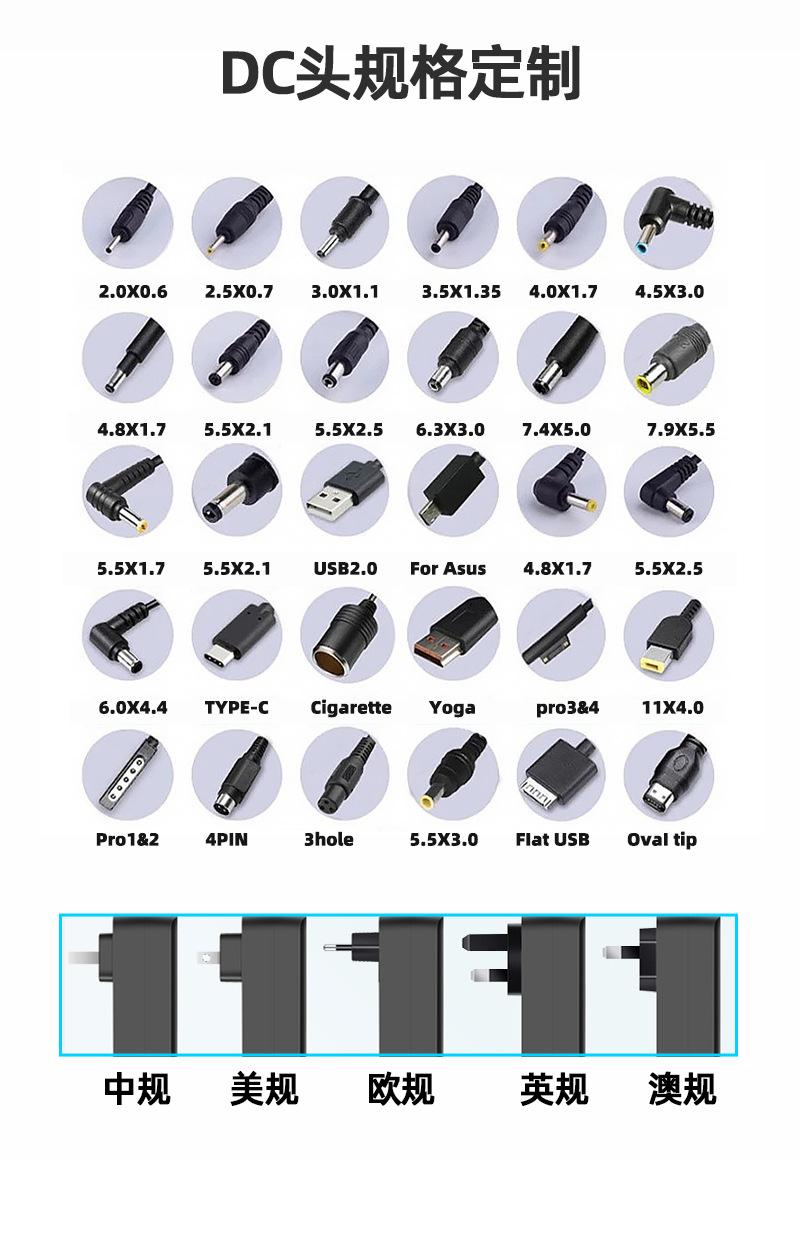 DC头规格定制

2.0X0.6 2.5X0.7 3.0X1.1 3.5X1.35 4.0X1.7 4.5X3.0

4.8X1.7 5.5X2.1 5.5X2.5 6.3X3.0 7.4X5.0 7.9X5.5

5.5X1.7 5.5X2.1 USB2.0 For Asus 4.8X1.7 5.5X2.5

6.0X4.4 TYPE-C Cigarette Yoga pro3&4 11X4.0

Pro1&2 4PIN 3hole 5.5X3.0 Flat USB Oval tip

中规 美规 欧规 英规 澳规